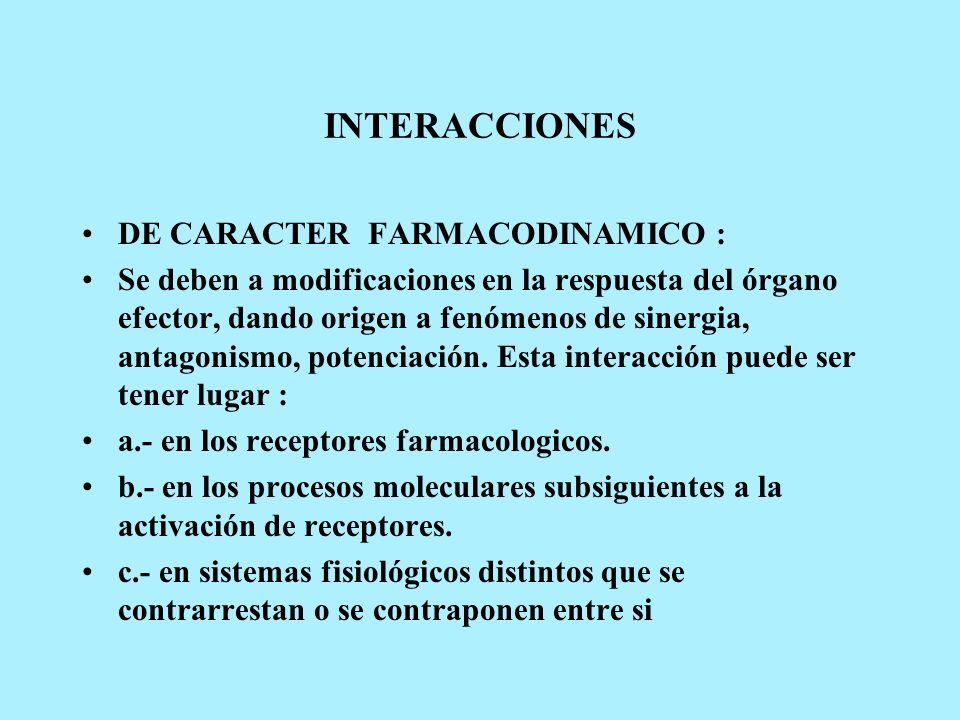 INTERACCIONES

• DE CARACTER FARMACODINAMICO :

• Se deben a modificaciones en la respuesta del órgano efector, dando origen a fenómenos de sinergia, antagonismo, potenciación. Esta interacción puede ser tener lugar :

• a.- en los receptores farmacologicos.

• b.- en los procesos moleculares subsiguientes a la activación de receptores.

• c.- en sistemas fisiológicos distintos que se contrarrestan o se contraponen entre si